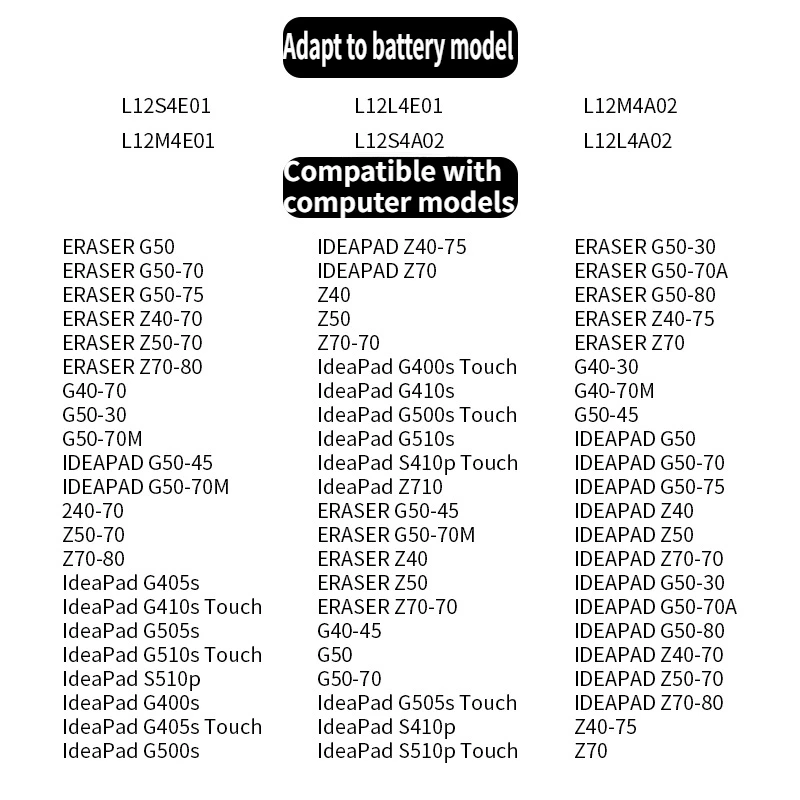 Adapt to battery model

L12S4E01

L12M4E01

L12L4E01

L12S4A02

L12M4A02

L12L4A02

Compatible with computer models

ERASER G50
ERASER G50-70
ERASER G50-75
ERASER Z40-70
ERASER Z50-70
ERASER Z70-80
G40-70
G50-30
G50-70M
IDEAPAD G50-45
IDEAPAD G50-70M
240-70
Z50-70
Z70-80
IdeaPad G405s
IdeaPad G410s Touch
IdeaPad G505s
IdeaPad G510s Touch
IdeaPad S510p
IdeaPad G400s
IdeaPad G405s Touch
IdeaPad G500s

IDEAPAD Z40-75
IDEAPAD Z70
Z40
Z50
Z70-70
IdeaPad G400s Touch
IdeaPad G410s
IdeaPad G500s Touch
IdeaPad G510s
IdeaPad S410p Touch
IdeaPad Z710
ERASER G50-45
ERASER G50-70M
ERASER Z40
ERASER Z50
ERASER Z70-70
G40-45
G50
G50-70
IdeaPad G505s Touch
IdeaPad S410p
IdeaPad S510p Touch

ERASER G50-30
ERASER G50-70A
ERASER G50-80
ERASER Z40-75
ERASER Z70
G40-30
G40-70M
G50-45
IDEAPAD G50
IDEAPAD G50-70
IDEAPAD G50-75
IDEAPAD Z40
IDEAPAD Z50
IDEAPAD Z70-70
IDEAPAD G50-30
IDEAPAD G50-70A
IDEAPAD G50-80
IDEAPAD Z40-70
IDEAPAD Z50-70
IDEAPAD Z70-80
Z40-75
Z70